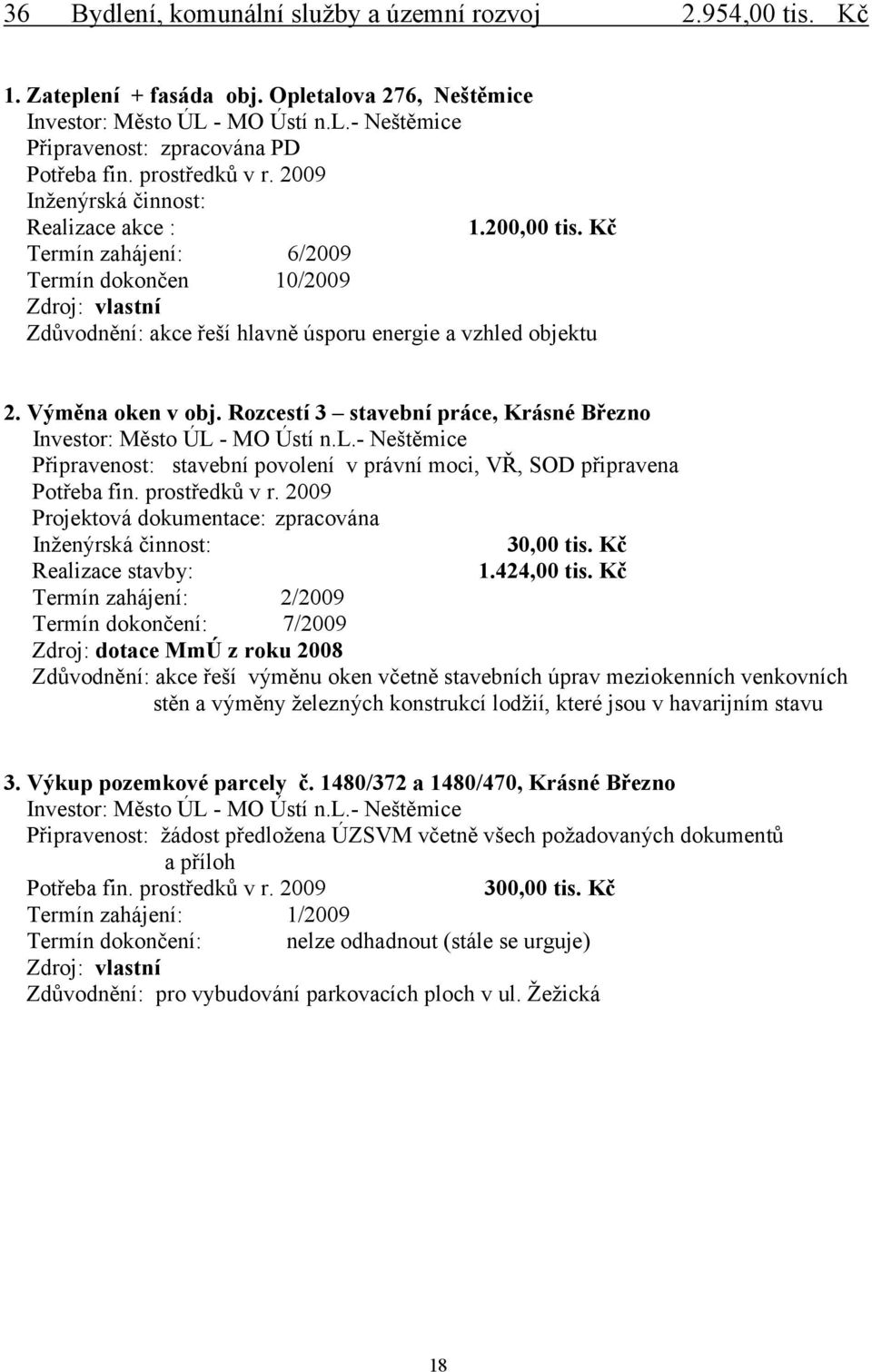 36 Bydlení, komunální služby a územní rozvoj 2.954,00 tis. Kč

1. Zateplení + fasáda obj. Opletalova 276, Neštěmice
Investor: Město ÚL - MO Ústí n.L.- Neštěmice
Připravenost: zpracována PD
Potřeba fin. prostředků v r. 2009
Inženýrská činnost:
Realizace akce : 1.200,00 tis. Kč
Termín zahájení: 6/2009
Termín dokončen 10/2009
Zdroj: vlastní
Zdůvodnění: akce řeší hlavně úsporu energie a vzhled objektu

2. Výměna oken v obj. Rozcestí 3 – stavební práce, Krásné Březno
Investor: Město ÚL - MO Ústí n.L.- Neštěmice
Připravenost: stavební povolení v právní moci, VŘ, SOD připravena
Potřeba fin. prostředků v r. 2009
Projektová dokumentace: zpracována
Inženýrská činnost: 30,00 tis. Kč
Realizace stavby: 1.424,00 tis. Kč
Termín zahájení: 2/2009
Termín dokončení: 7/2009
Zdroj: dotace MmÚ z roku 2008
Zdůvodnění: akce řeší výměnu oken včetně stavebních úprav meziokenních venkovních stěn a výměny železných konstrukcí lodžií, které jsou v havarijním stavu

3. Výkup pozemkové parcely č. 1480/372 a 1480/470, Krásné Březno
Investor: Město ÚL - MO Ústí n.L.- Neštěmice
Připravenost: žádost předložena ÚZSVM včetně všech požadovaných dokumentů a příloh
Potřeba fin. prostředků v r. 2009 300,00 tis. Kč
Termín zahájení: 1/2009
Termín dokončení: nelze odhadnout (stále se urguje)
Zdroj: vlastní
Zdůvodnění: pro vybudování parkovacích ploch v ul. Žežická

18